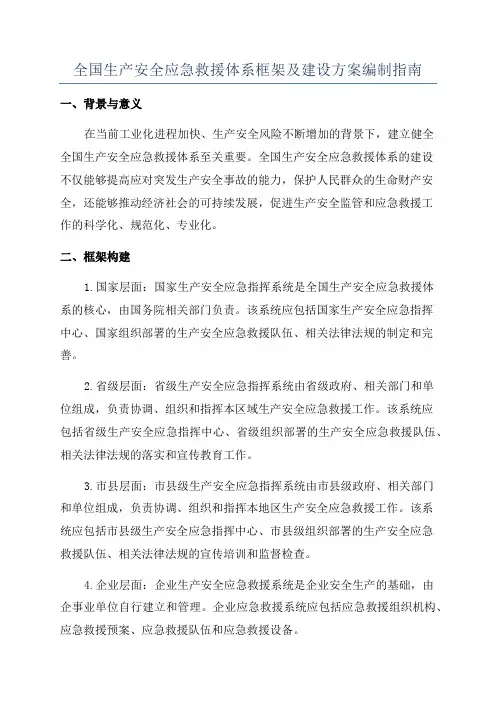 全国生产安全应急救援体系框架及建设方案编制指南

一、背景与意义

在当前工业化进程加快、生产安全风险不断增加的背景下，建立健全全国生产安全应急救援体系至关重要。全国生产安全应急救援体系的建设不仅能够提高应对突发生产安全事故的能力，保护人民群众的生命财产安全，还能够推动经济社会的可持续发展，促进生产安全监管和应急救援工作的科学化、规范化、专业化。

二、框架构建

1. 国家层面：国家生产安全应急指挥系统是全国生产安全应急救援体系的核心，由国务院相关部门负责。该系统应包括国家生产安全应急指挥中心、国家组织部署的生产安全应急救援队伍、相关法律法规的制定和完善。

2. 省级层面：省级生产安全应急指挥系统由省级政府、相关部门和单位组成，负责协调、组织和指挥本区域生产安全应急救援工作。该系统应包括省级生产安全应急指挥中心、省级组织部署的生产安全应急救援队伍、相关法律法规的落实和宣传教育工作。

3. 市县层面：市县级生产安全应急指挥系统由市县级政府、相关部门和单位组成，负责协调、组织和指挥本地区生产安全应急救援工作。该系统应包括市县级生产安全应急指挥中心、市县级组织部署的生产安全应急救援队伍、相关法律法规的宣传培训和监督检查。

4. 企业层面：企业生产安全应急救援系统是企业安全生产的基础，由企事业单位自行建立和管理。企业应急救援系统应包括应急救援组织机构、应急救援预案、应急救援队伍和应急救援设备。